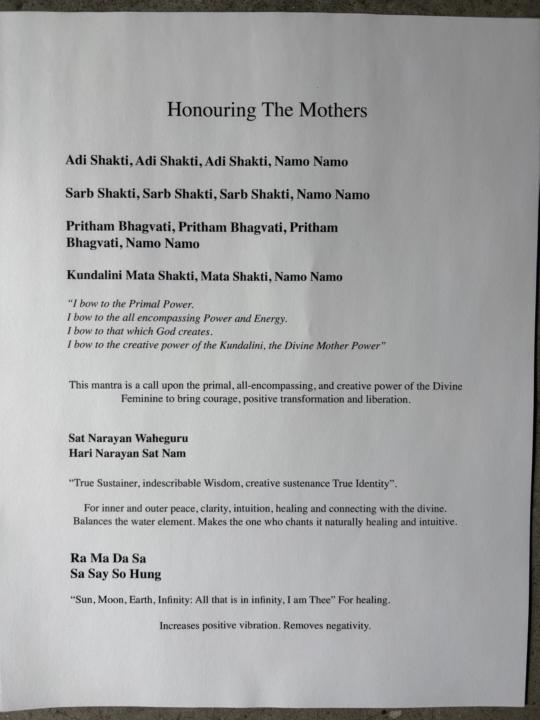 Honouring The Mothers

Adi Shakti, Adi Shakti, Adi Shakti, Namo Namo

Sarb Shakti, Sarb Shakti, Sarb Shakti, Namo Namo

Pritham Bhagvati, Pritham Bhagvati, Pritham Bhagvati, Namo Namo

Kundalini Mata Shakti, Mata Shakti, Namo Namo

"I bow to the Primal Power.
I bow to the all encompassing Power and Energy.
I bow to that which God creates.
I bow to the creative power of the Kundalini, the Divine Mother Power"

This mantra is a call upon the primal, all-encompassing, and creative power of the Divine Feminine to bring courage, positive transformation and liberation.

Sat Narayan Waheguru
Hari Narayan Sat Nam

"True Sustainer, indescribable Wisdom, creative sustenance True Identity".

For inner and outer peace, clarity, intuition, healing and connecting with the divine. Balances the water element. Makes the one who chants it naturally healing and intuitive.

Ra Ma Da Sa
Sa Say So Hung

"Sun, Moon, Earth, Infinity: All that is in infinity, I am Thee" For healing.

Increases positive vibration. Removes negativity.